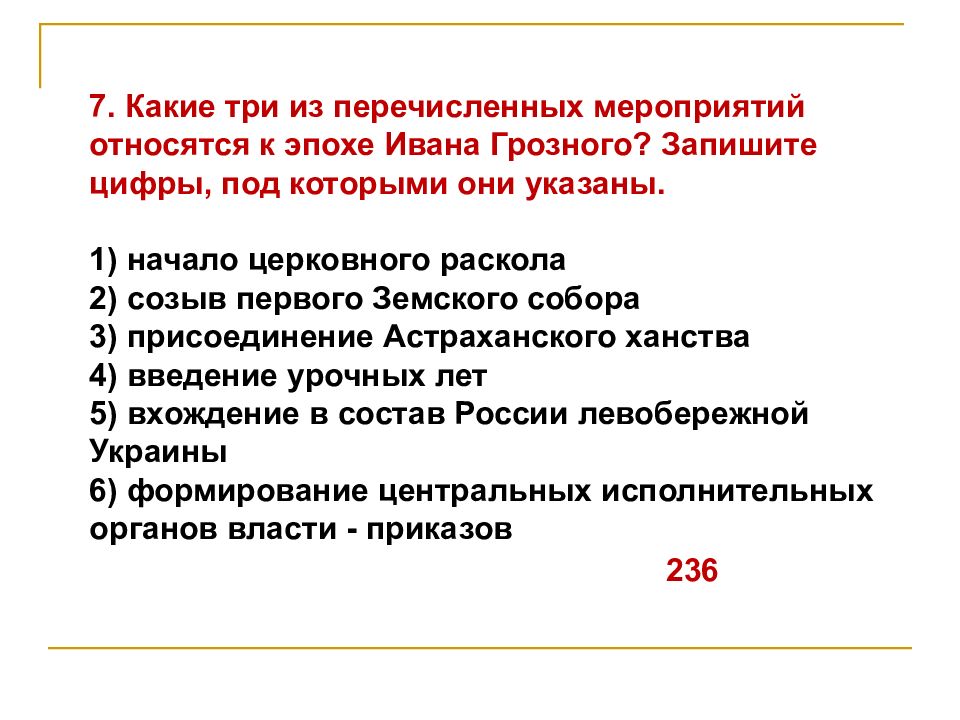 7. Какие три из перечисленных мероприятий относятся к эпохе Ивана Грозного? Запишите цифры, под которыми они указаны.

1) начало церковного раскола
2) созыв первого Земского собора
3) присоединение Астраханского ханства
4) введение урочных лет
5) вхождение в состав России левобережной Украины
6) формирование центральных исполнительных органов власти - приказов

236